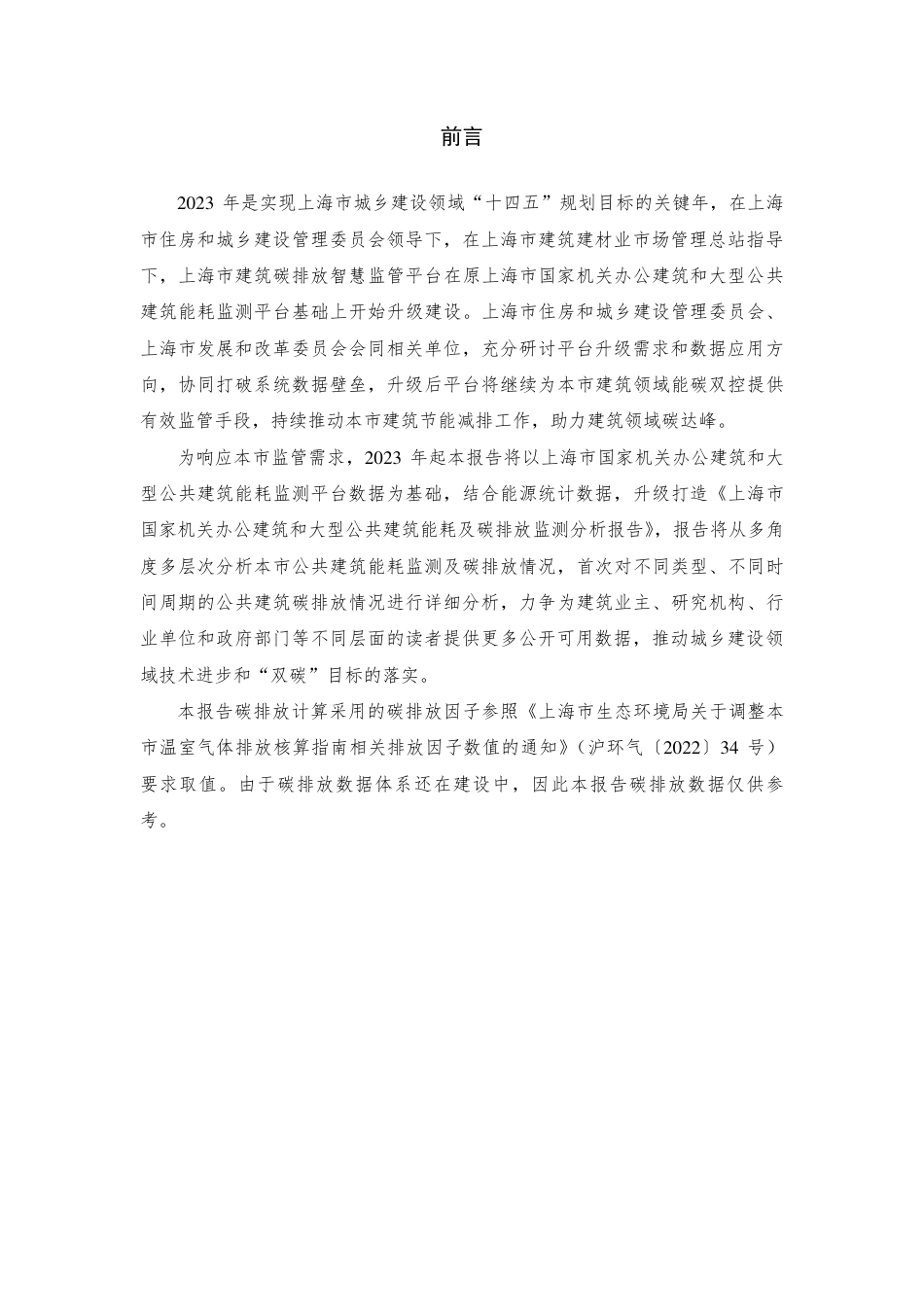 前言

2023 年是实现上海市城乡建设领域“十四五”规划目标的关键年，在上海市住房和城乡建设管理委员会领导下，在上海市建筑建材业市场管理总站指导下，上海市建筑碳排放智慧监管平台在原上海市国家机关办公建筑和大型公共建筑能耗监测平台基础上开始升级建设。上海市住房和城乡建设管理委员会、上海市发展和改革委员会会同相关单位，充分研讨平台升级需求和数据应用方向，协同打破系统数据壁垒，升级后平台将继续为本市建筑领域能碳双控提供有效监管手段，持续推动本市建筑节能减排工作，助力建筑领域碳达峰。

为响应本市监管需求，2023 年起本报告将以上海市国家机关办公建筑和大型公共建筑能耗监测平台数据为基础，结合能源统计数据，升级打造《上海市国家机关办公建筑和大型公共建筑能耗及碳排放监测分析报告》，报告将从多角度多层次分析本市公共建筑能耗监测及碳排放情况，首次对不同类型、不同时间周期的公共建筑碳排放情况进行详细分析，力争为建筑业主、研究机构、行业单位和政府部门等不同层面的读者提供更多公开可用数据，推动城乡建设领域技术进步和“双碳”目标的落实。

本报告碳排放计算采用的碳排放因子参照《上海市生态环境局关于调整本市温室气体排放核算指南相关排放因子数值的通知》（沪环气〔2022〕34 号）要求取值。由于碳排放数据体系还在建设中，因此本报告碳排放数据仅供参考。